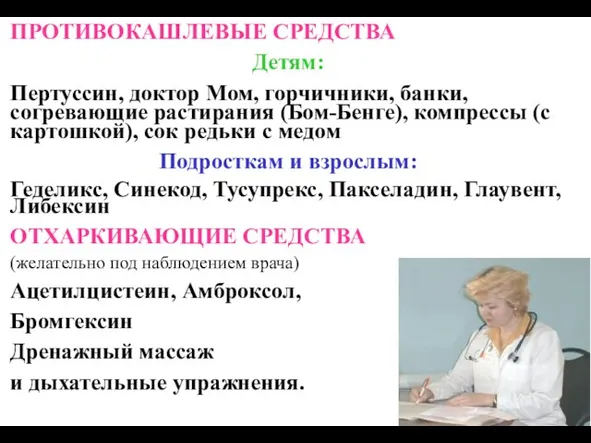 ПРОТИВОКАШЛЕВЫЕ СРЕДСТВА

Детям:

Пертуссин, доктор Мом, горчичники, банки, согревающие растирания (Бом-Бенге), компрессы (с картошкой), сок редьки с медом

Подросткам и взрослым:

Геделикс, Синекод, Тусупрекс, Пакселадин, Глаувент, Либексин

ОТХАРКИВАЮЩИЕ СРЕДСТВА

(желательно под наблюдением врача)

Ацетилцистеин, Амброксол,

Бромгексин

Дренажный массаж

и дыхательные упражнения.